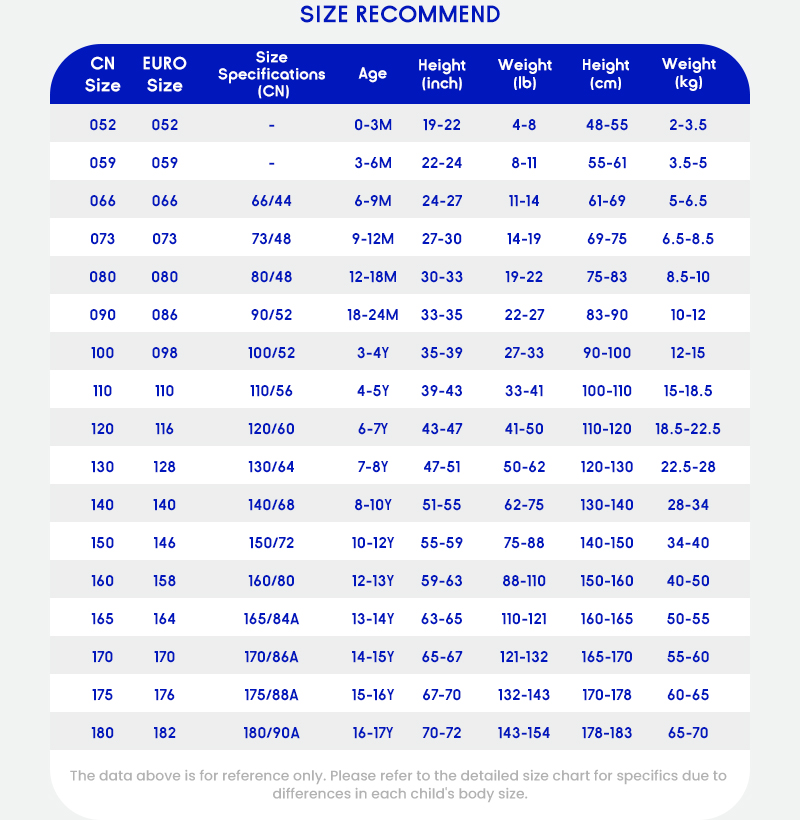 SIZE RECOMMEND

| CN Size | EURO Size | Size Specifications (CN) | Age | Height (inch) | Weight (lb) | Height (cm) | Weight (kg) |
|---|---|---|---|---|---|---|---|
| 052 | 052 | - | 0-3M | 19-22 | 4-8 | 48-55 | 2-3.5 |
| 059 | 059 | - | 3-6M | 22-24 | 8-11 | 55-61 | 3.5-5 |
| 066 | 066 | 66/44 | 6-9M | 24-27 | 11-14 | 61-69 | 5-6.5 |
| 073 | 073 | 73/48 | 9-12M | 27-30 | 14-19 | 69-75 | 6.5-8.5 |
| 080 | 080 | 80/48 | 12-18M | 30-33 | 19-22 | 75-83 | 8.5-10 |
| 090 | 086 | 90/52 | 18-24M | 33-35 | 22-27 | 83-90 | 10-12 |
| 100 | 098 | 100/52 | 3-4Y | 35-39 | 27-33 | 90-100 | 12-15 |
| 110 | 110 | 110/56 | 4-5Y | 39-43 | 33-41 | 100-110 | 15-18.5 |
| 120 | 116 | 120/60 | 6-7Y | 43-47 | 41-50 | 110-120 | 18.5-22.5 |
| 130 | 128 | 130/64 | 7-8Y | 47-51 | 50-62 | 120-130 | 22.5-28 |
| 140 | 140 | 140/68 | 8-10Y | 51-55 | 62-75 | 130-140 | 28-34 |
| 150 | 146 | 150/72 | 10-12Y | 55-59 | 75-88 | 140-150 | 34-40 |
| 160 | 158 | 160/80 | 12-13Y | 59-63 | 88-110 | 150-160 | 40-50 |
| 165 | 164 | 165/84A | 13-14Y | 63-65 | 110-121 | 160-165 | 50-55 |
| 170 | 170 | 170/86A | 14-15Y | 65-67 | 121-132 | 165-170 | 55-60 |
| 175 | 176 | 175/88A | 15-16Y | 67-70 | 132-143 | 170-178 | 60-65 |
| 180 | 182 | 180/90A | 16-17Y | 70-72 | 143-154 | 178-183 | 65-70 |

The data above is for reference only. Please refer to the detailed size chart for specifics due to differences in each child's body size.